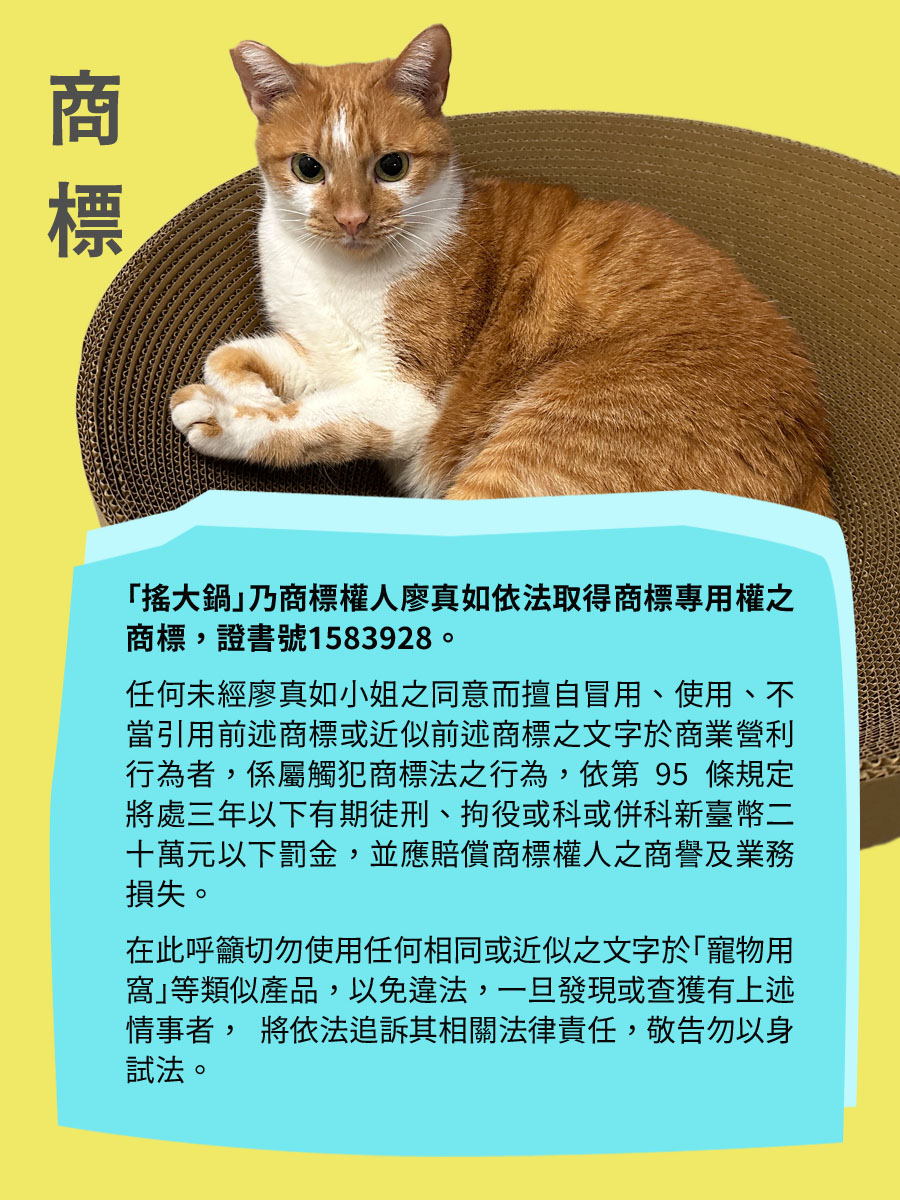 商標

「搖大鍋」乃商標權人廖真如依法取得商標專用權之商標，證書號1583928。

任何未經廖真如小姐之同意而擅自冒用、使用、不當引用前述商標或近似前述商標之文字於商業營利行為者，係屬觸犯商標法之行為，依第 95 條規定將處三年以下有期徒刑、拘役或科或併科新臺幣二十萬元以下罰金，並應賠償商標權人之商譽及業務損失。

在此呼籲切勿使用任何相同或近似之文字於「寵物用窩」等類似產品，以免違法，一旦發現或查獲有上述情事者， 將依法追訴其相關法律責任，敬告勿以身試法。